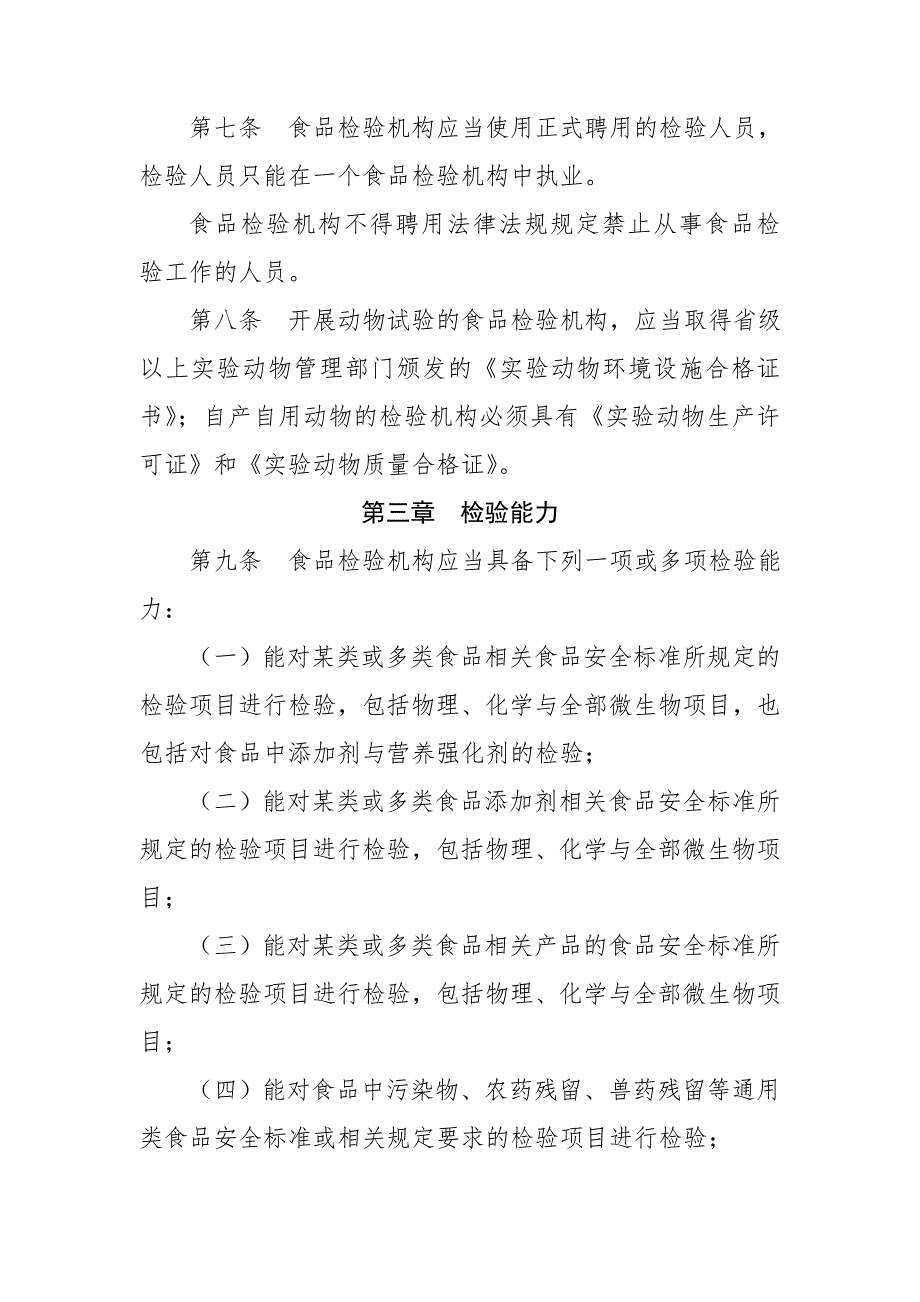 第七条　食品检验机构应当使用正式聘用的检验人员，检验人员只能在一个食品检验机构中执业。

食品检验机构不得聘用法律法规规定禁止从事食品检验工作的人员。

第八条　开展动物试验的食品检验机构，应当取得省级以上实验动物管理部门颁发的《实验动物环境设施合格证书》；自产自用动物的检验机构必须具有《实验动物生产许可证》和《实验动物质量合格证》。

第三章　检验能力

第九条　食品检验机构应当具备下列一项或多项检验能力：

（一）能对某类或多类食品相关食品安全标准所规定的检验项目进行检验，包括物理、化学与全部微生物项目，也包括对食品中添加剂与营养强化剂的检验；

（二）能对某类或多类食品添加剂相关食品安全标准所规定的检验项目进行检验，包括物理、化学与全部微生物项目；

（三）能对某类或多类食品相关产品的食品安全标准所规定的检验项目进行检验，包括物理、化学与全部微生物项目；

（四）能对食品中污染物、农药残留、兽药残留等通用类食品安全标准或相关规定要求的检验项目进行检验；